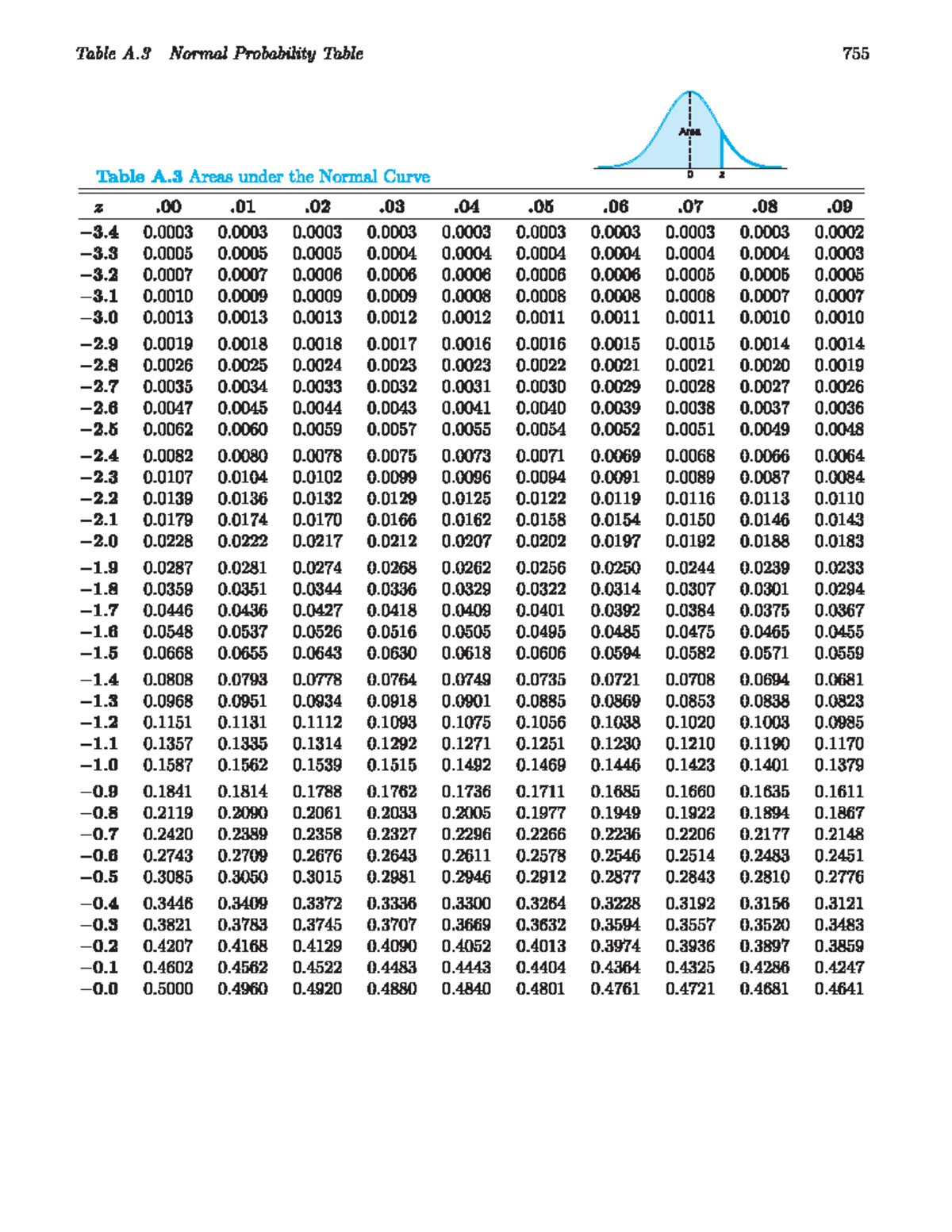 Table A.3 Normal Probability Table

755

Area

0 z

Table A.3 Areas under the Normal Curve

| z | .00 | .01 | .02 | .03 | .04 | .05 | .06 | .07 | .08 | .09 |
|---|---|---|---|---|---|---|---|---|---|---|
| −3.4 | 0.0003 | 0.0003 | 0.0003 | 0.0003 | 0.0003 | 0.0003 | 0.0003 | 0.0003 | 0.0003 | 0.0002 |
| −3.3 | 0.0005 | 0.0005 | 0.0005 | 0.0004 | 0.0004 | 0.0004 | 0.0004 | 0.0004 | 0.0004 | 0.0003 |
| −3.2 | 0.0007 | 0.0007 | 0.0006 | 0.0006 | 0.0006 | 0.0006 | 0.0006 | 0.0005 | 0.0005 | 0.0005 |
| −3.1 | 0.0010 | 0.0009 | 0.0009 | 0.0009 | 0.0008 | 0.0008 | 0.0008 | 0.0008 | 0.0007 | 0.0007 |
| −3.0 | 0.0013 | 0.0013 | 0.0013 | 0.0012 | 0.0012 | 0.0011 | 0.0011 | 0.0011 | 0.0010 | 0.0010 |
| −2.9 | 0.0019 | 0.0018 | 0.0018 | 0.0017 | 0.0016 | 0.0016 | 0.0015 | 0.0015 | 0.0014 | 0.0014 |
| −2.8 | 0.0026 | 0.0025 | 0.0024 | 0.0023 | 0.0023 | 0.0022 | 0.0021 | 0.0021 | 0.0020 | 0.0019 |
| −2.7 | 0.0035 | 0.0034 | 0.0033 | 0.0032 | 0.0031 | 0.0030 | 0.0029 | 0.0028 | 0.0027 | 0.0026 |
| −2.6 | 0.0047 | 0.0045 | 0.0044 | 0.0043 | 0.0041 | 0.0040 | 0.0039 | 0.0038 | 0.0037 | 0.0036 |
| −2.5 | 0.0062 | 0.0060 | 0.0059 | 0.0057 | 0.0055 | 0.0054 | 0.0052 | 0.0051 | 0.0049 | 0.0048 |
| −2.4 | 0.0082 | 0.0080 | 0.0078 | 0.0075 | 0.0073 | 0.0071 | 0.0069 | 0.0068 | 0.0066 | 0.0064 |
| −2.3 | 0.0107 | 0.0104 | 0.0102 | 0.0099 | 0.0096 | 0.0094 | 0.0091 | 0.0089 | 0.0087 | 0.0084 |
| −2.2 | 0.0139 | 0.0136 | 0.0132 | 0.0129 | 0.0125 | 0.0122 | 0.0119 | 0.0116 | 0.0113 | 0.0110 |
| −2.1 | 0.0179 | 0.0174 | 0.0170 | 0.0166 | 0.0162 | 0.0158 | 0.0154 | 0.0150 | 0.0146 | 0.0143 |
| −2.0 | 0.0228 | 0.0222 | 0.0217 | 0.0212 | 0.0207 | 0.0202 | 0.0197 | 0.0192 | 0.0188 | 0.0183 |
| −1.9 | 0.0287 | 0.0281 | 0.0274 | 0.0268 | 0.0262 | 0.0256 | 0.0250 | 0.0244 | 0.0239 | 0.0233 |
| −1.8 | 0.0359 | 0.0351 | 0.0344 | 0.0336 | 0.0329 | 0.0322 | 0.0314 | 0.0307 | 0.0301 | 0.0294 |
| −1.7 | 0.0446 | 0.0436 | 0.0427 | 0.0418 | 0.0409 | 0.0401 | 0.0392 | 0.0384 | 0.0375 | 0.0367 |
| −1.6 | 0.0548 | 0.0537 | 0.0526 | 0.0516 | 0.0505 | 0.0495 | 0.0485 | 0.0475 | 0.0465 | 0.0455 |
| −1.5 | 0.0668 | 0.0655 | 0.0643 | 0.0630 | 0.0618 | 0.0606 | 0.0594 | 0.0582 | 0.0571 | 0.0559 |
| −1.4 | 0.0808 | 0.0793 | 0.0778 | 0.0764 | 0.0749 | 0.0735 | 0.0721 | 0.0708 | 0.0694 | 0.0681 |
| −1.3 | 0.0968 | 0.0951 | 0.0934 | 0.0918 | 0.0901 | 0.0885 | 0.0869 | 0.0853 | 0.0838 | 0.0823 |
| −1.2 | 0.1151 | 0.1131 | 0.1112 | 0.1093 | 0.1075 | 0.1056 | 0.1038 | 0.1020 | 0.1003 | 0.0985 |
| −1.1 | 0.1357 | 0.1335 | 0.1314 | 0.1292 | 0.1271 | 0.1251 | 0.1230 | 0.1210 | 0.1190 | 0.1170 |
| −1.0 | 0.1587 | 0.1562 | 0.1539 | 0.1515 | 0.1492 | 0.1469 | 0.1446 | 0.1423 | 0.1401 | 0.1379 |
| −0.9 | 0.1841 | 0.1814 | 0.1788 | 0.1762 | 0.1736 | 0.1711 | 0.1685 | 0.1660 | 0.1635 | 0.1611 |
| −0.8 | 0.2119 | 0.2090 | 0.2061 | 0.2033 | 0.2005 | 0.1977 | 0.1949 | 0.1922 | 0.1894 | 0.1867 |
| −0.7 | 0.2420 | 0.2389 | 0.2358 | 0.2327 | 0.2296 | 0.2266 | 0.2236 | 0.2206 | 0.2177 | 0.2148 |
| −0.6 | 0.2743 | 0.2709 | 0.2676 | 0.2643 | 0.2611 | 0.2578 | 0.2546 | 0.2514 | 0.2483 | 0.2451 |
| −0.5 | 0.3085 | 0.3050 | 0.3015 | 0.2981 | 0.2946 | 0.2912 | 0.2877 | 0.2843 | 0.2810 | 0.2776 |
| −0.4 | 0.3446 | 0.3409 | 0.3372 | 0.3336 | 0.3300 | 0.3264 | 0.3228 | 0.3192 | 0.3156 | 0.3121 |
| −0.3 | 0.3821 | 0.3783 | 0.3745 | 0.3707 | 0.3669 | 0.3632 | 0.3594 | 0.3557 | 0.3520 | 0.3483 |
| −0.2 | 0.4207 | 0.4168 | 0.4129 | 0.4090 | 0.4052 | 0.4013 | 0.3974 | 0.3936 | 0.3897 | 0.3859 |
| −0.1 | 0.4602 | 0.4562 | 0.4522 | 0.4483 | 0.4443 | 0.4404 | 0.4364 | 0.4325 | 0.4286 | 0.4247 |
| −0.0 | 0.5000 | 0.4960 | 0.4920 | 0.4880 | 0.4840 | 0.4801 | 0.4761 | 0.4721 | 0.4681 | 0.4641 |